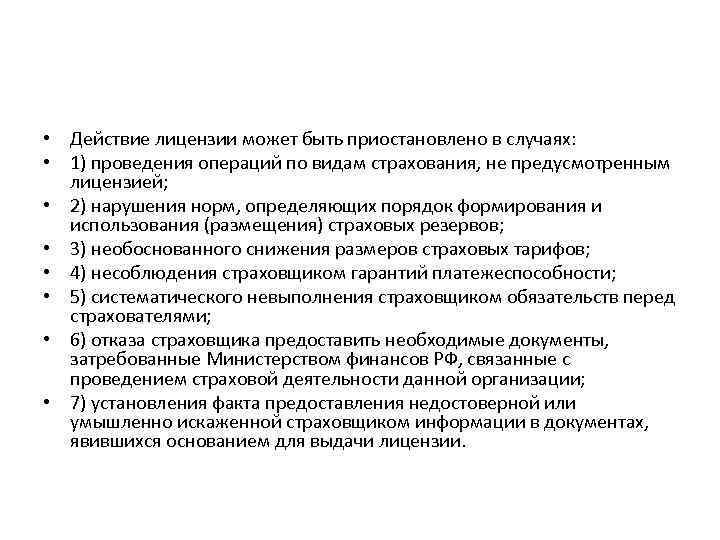 • Действие лицензии может быть приостановлено в случаях:
• 1) проведения операций по видам страхования, не предусмотренным лицензией;
• 2) нарушения норм, определяющих порядок формирования и использования (размещения) страховых резервов;
• 3) необоснованного снижения размеров страховых тарифов;
• 4) несоблюдения страховщиком гарантий платежеспособности;
• 5) систематического невыполнения страховщиком обязательств перед страхователями;
• 6) отказа страховщика предоставить необходимые документы, затребованные Министерством финансов РФ, связанные с проведением страховой деятельности данной организации;
• 7) установления факта предоставления недостоверной или умышленно искаженной страховщиком информации в документах, явившихся основанием для выдачи лицензии.